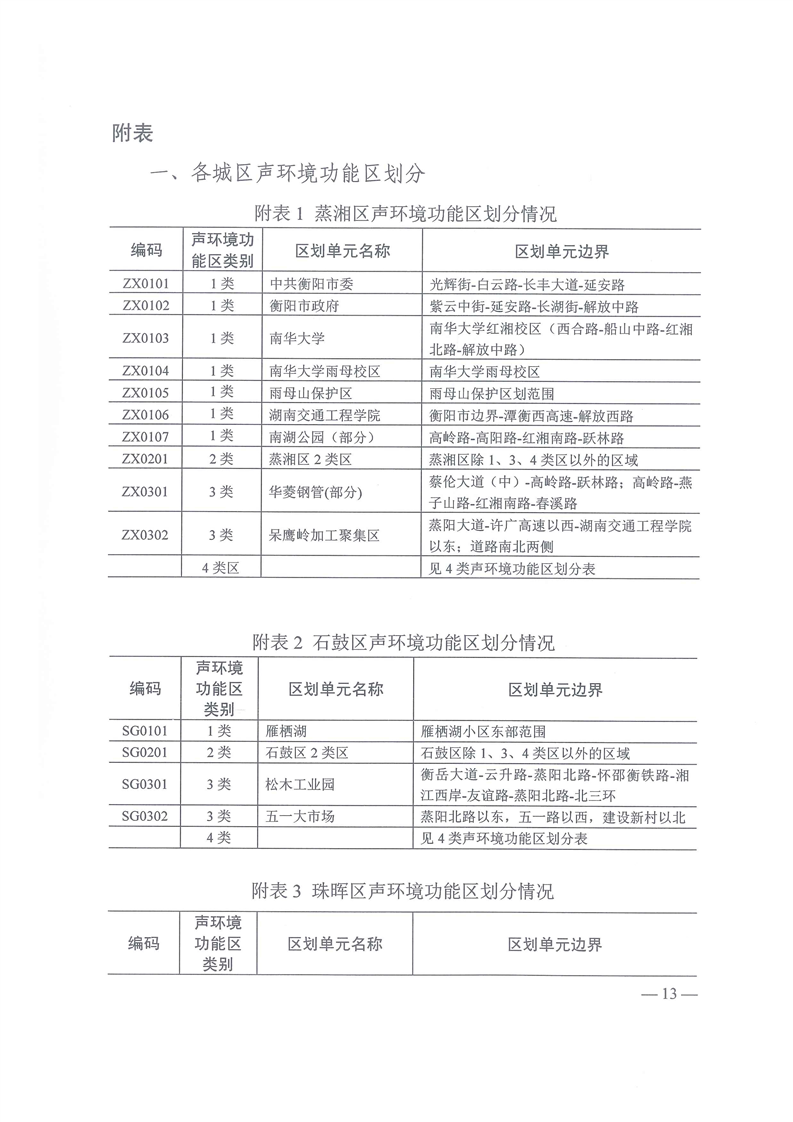 附表

一、各城区声环境功能区划分

附表 1 蒸湘区声环境功能区划分情况

| 编码 | 声环境功能区类别 | 区划单元名称 | 区划单元边界 |
|---|---|---|---|
| ZX0101 | 1 类 | 中共衡阳市委 | 光辉街-白云路-长丰大道-延安路 |
| ZX0102 | 1 类 | 衡阳市政府 | 紫云中街-延安路-长湖街-解放中路 |
| ZX0103 | 1 类 | 南华大学 | 南华大学红湘校区（西合路-船山中路-红湘北路-解放中路） |
| ZX0104 | 1 类 | 南华大学雨母校区 | 南华大学雨母校区 |
| ZX0105 | 1 类 | 雨母山保护区 | 雨母山保护区划范围 |
| ZX0106 | 1 类 | 湖南交通工程学院 | 衡阳市边界-潭衡西高速-解放西路 |
| ZX0107 | 1 类 | 南湖公园（部分） | 高岭路-高阳路-红湘南路-跃林路 |
| ZX0201 | 2 类 | 蒸湘区 2 类区 | 蒸湘区除 1、3、4 类区以外的区域 |
| ZX0301 | 3 类 | 华菱钢管(部分) | 蔡伦大道（中）-高岭路-跃林路；高岭路-燕子山路-红湘南路-春溪路 |
| ZX0302 | 3 类 | 呆鹰岭加工聚集区 | 蒸阳大道-许广高速以西-湖南交通工程学院以东；道路南北两侧 |
| | 4 类区 | | 见 4 类声环境功能区划分表 |

附表 2 石鼓区声环境功能区划分情况

| 编码 | 声环境功能区类别 | 区划单元名称 | 区划单元边界 |
|---|---|---|---|
| SG0101 | 1 类 | 雁栖湖 | 雁栖湖小区东部范围 |
| SG0201 | 2 类 | 石鼓区 2 类区 | 石鼓区除 1、3、4 类区以外的区域 |
| SG0301 | 3 类 | 松木工业园 | 衡岳大道-云升路-蒸阳北路-怀邵衡铁路-湘江西岸-友谊路-蒸阳北路-北三环 |
| SG0302 | 3 类 | 五一大市场 | 蒸阳北路以东，五一路以西，建设新村以北 |
| | 4 类 | | 见 4 类声环境功能区划分表 |

附表 3 珠晖区声环境功能区划分情况

| 编码 | 声环境功能区类别 | 区划单元名称 | 区划单元边界 |
|---|---|---|---|

— 13 —